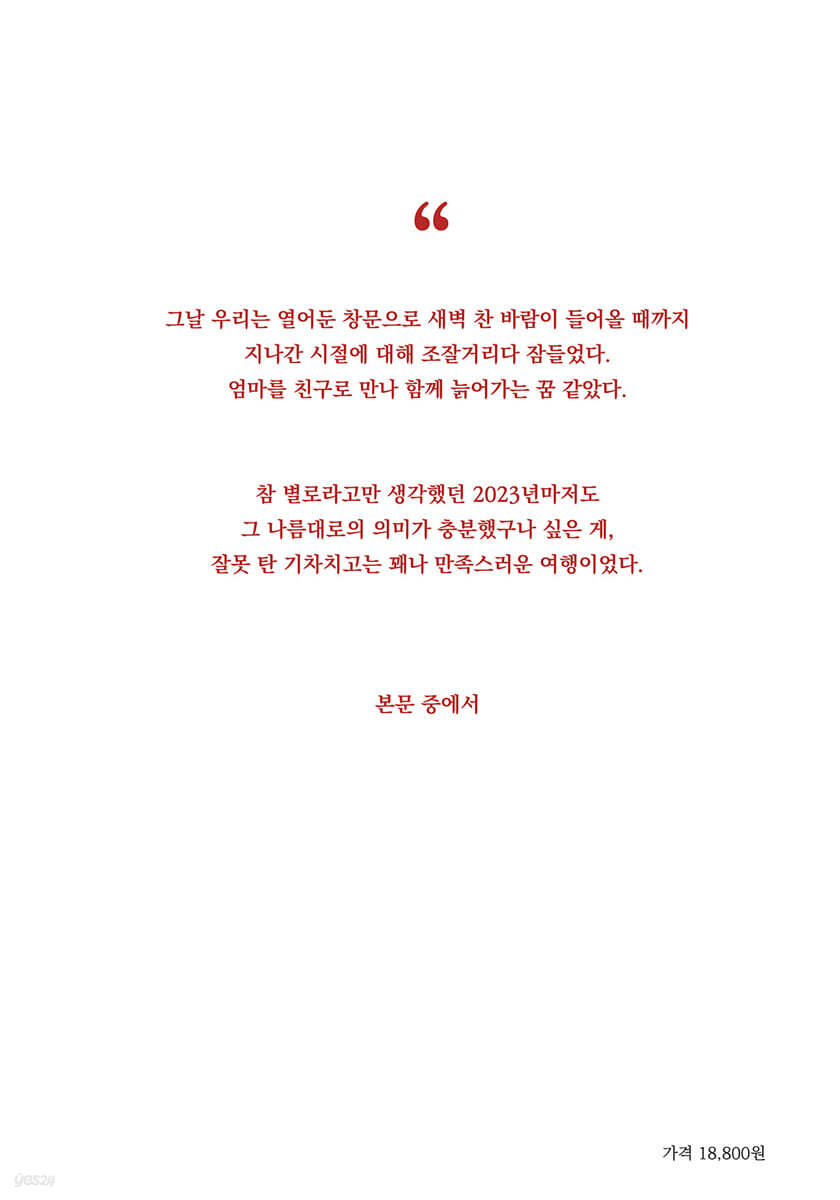 “

그날 우리는 열어둔 창문으로 새벽 찬 바람이 들어올 때까지
지나간 시절에 대해 조잘거리다 잠들었다.
엄마를 친구로 만나 함께 늙어가는 꿈 같았다.

참 별로라고만 생각했던 2023년마저도
그 나름대로의 의미가 충분했구나 싶은 게,
잘못 탄 기차치고는 꽤나 만족스러운 여행이었다.

본문 중에서

가격 18,800원

yes24